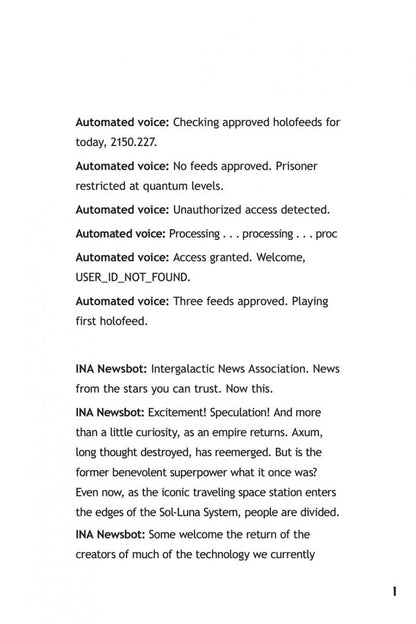 Automated voice: Checking approved holofeeds for today, 2150.227.

Automated voice: No feeds approved. Prisoner restricted at quantum levels.

Automated voice: Unauthorized access detected.

Automated voice: Processing . . . processing . . . proc

Automated voice: Access granted. Welcome, USER_ID_NOT_FOUND.

Automated voice: Three feeds approved. Playing first holofeed.

INA Newsbot: Intergalactic News Association. News from the stars you can trust. Now this.

INA Newsbot: Excitement! Speculation! And more than a little curiosity, as an empire returns. Axum, long thought destroyed, has reemerged. But is the former benevolent superpower what it once was? Even now, as the iconic traveling space station enters the edges of the Sol-Luna System, people are divided.

INA Newsbot: Some welcome the return of the creators of much of the technology we currently

1